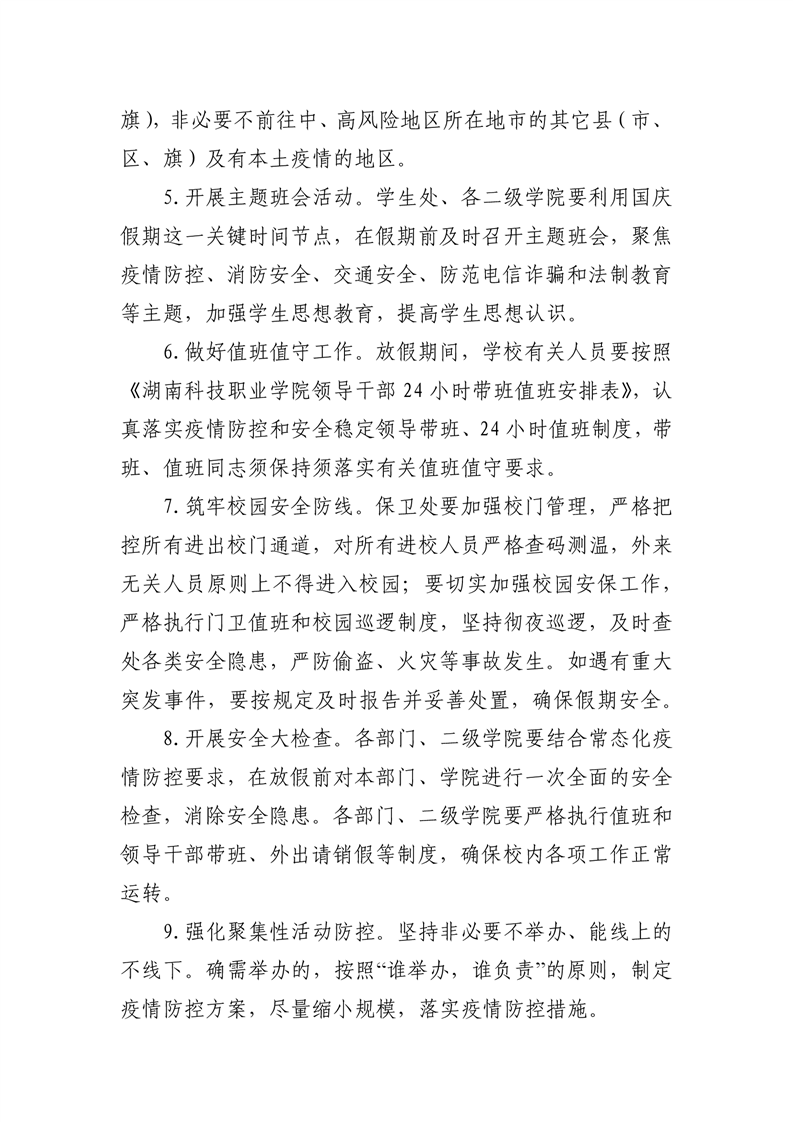 旗），非必要不前往中、高风险地区所在地市的其它县（市、区、旗）及有本土疫情的地区。

5. 开展主题班会活动。学生处、各二级学院要利用国庆假期这一关键时间节点，在假期前及时召开主题班会，聚焦疫情防控、消防安全、交通安全、防范电信诈骗和法制教育等主题，加强学生思想教育，提高学生思想认识。

6. 做好值班值守工作。放假期间，学校有关人员要按照《湖南科技职业学院领导干部 24 小时带班值班安排表》，认真落实疫情防控和安全稳定领导带班、24 小时值班制度，带班、值班同志须保持须落实有关值班值守要求。

7. 筑牢校园安全防线。保卫处要加强校门管理，严格把控所有进出校门通道，对所有进校人员严格查码测温，外来无关人员原则上不得进入校园；要切实加强校园安保工作，严格执行门卫值班和校园巡逻制度，坚持彻夜巡逻，及时查处各类安全隐患，严防偷盗、火灾等事故发生。如遇有重大突发事件，要按规定及时报告并妥善处置，确保假期安全。

8. 开展安全大检查。各部门、二级学院要结合常态化疫情防控要求，在放假前对本部门、学院进行一次全面的安全检查，消除安全隐患。各部门、二级学院要严格执行值班和领导干部带班、外出请销假等制度，确保校内各项工作正常运转。

9. 强化聚集性活动防控。坚持非必要不举办、能线上的不线下。确需举办的，按照“谁举办，谁负责”的原则，制定疫情防控方案，尽量缩小规模，落实疫情防控措施。